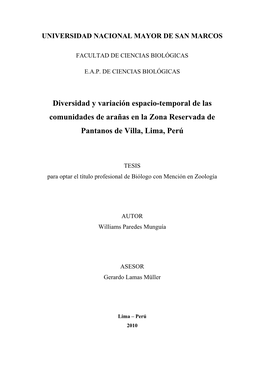 UNIVERSIDAD NACIONAL MAYOR DE SAN MARCOS

FACULTAD DE CIENCIAS BIOLÓGICAS

E.A.P. DE CIENCIAS BIOLÓGICAS

Diversidad y variación espacio-temporal de las comunidades de arañas en la Zona Reservada de Pantanos de Villa, Lima, Perú

TESIS
para optar el título profesional de Biólogo con Mención en Zoología

AUTOR
Williams Paredes Munguía

ASESOR
Gerardo Lamas Müller

Lima – Perú
2010